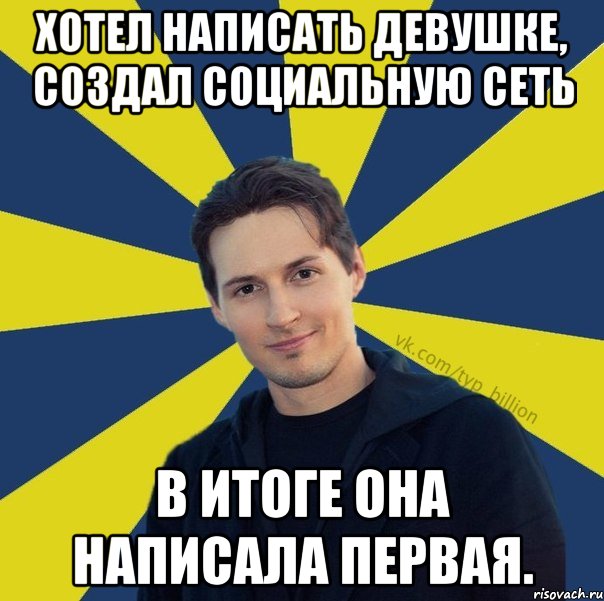 ХОТЕЛ НАПИСАТЬ ДЕВУШКЕ, СОЗДАЛ СОЦИАЛЬНУЮ СЕТЬ

vk.com/typ_billion

В ИТОГЕ ОНА НАПИСАЛА ПЕРВАЯ.

risovach.ru